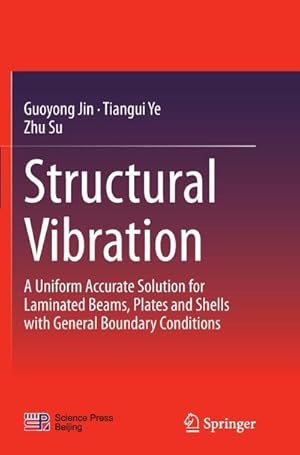 Guoyong Jin · Tiangui Ye
Zhu Su

Structural Vibration

A Uniform Accurate Solution for Laminated Beams, Plates and Shells with General Boundary Conditions

Science Press
Beijing

Springer